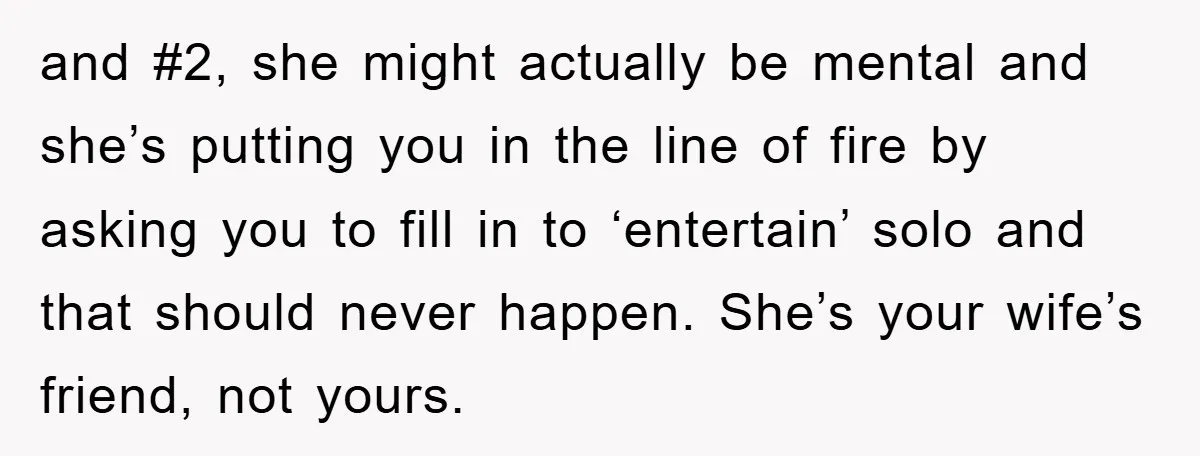 and #2, she might actually be mental and she’s putting you in the line of fire by asking you to fill in to ‘entertain’ solo and that should never happen. She’s your wife’s friend, not yours.